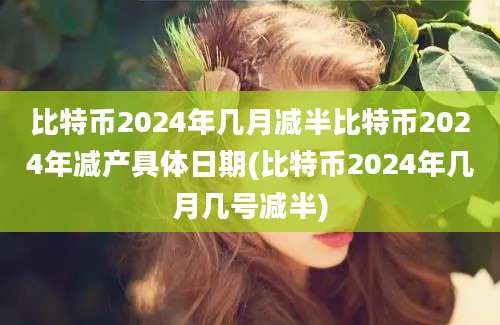 比特币2024年几月减半比特币2024年减产具体日期(比特币2024年几月几号减半)